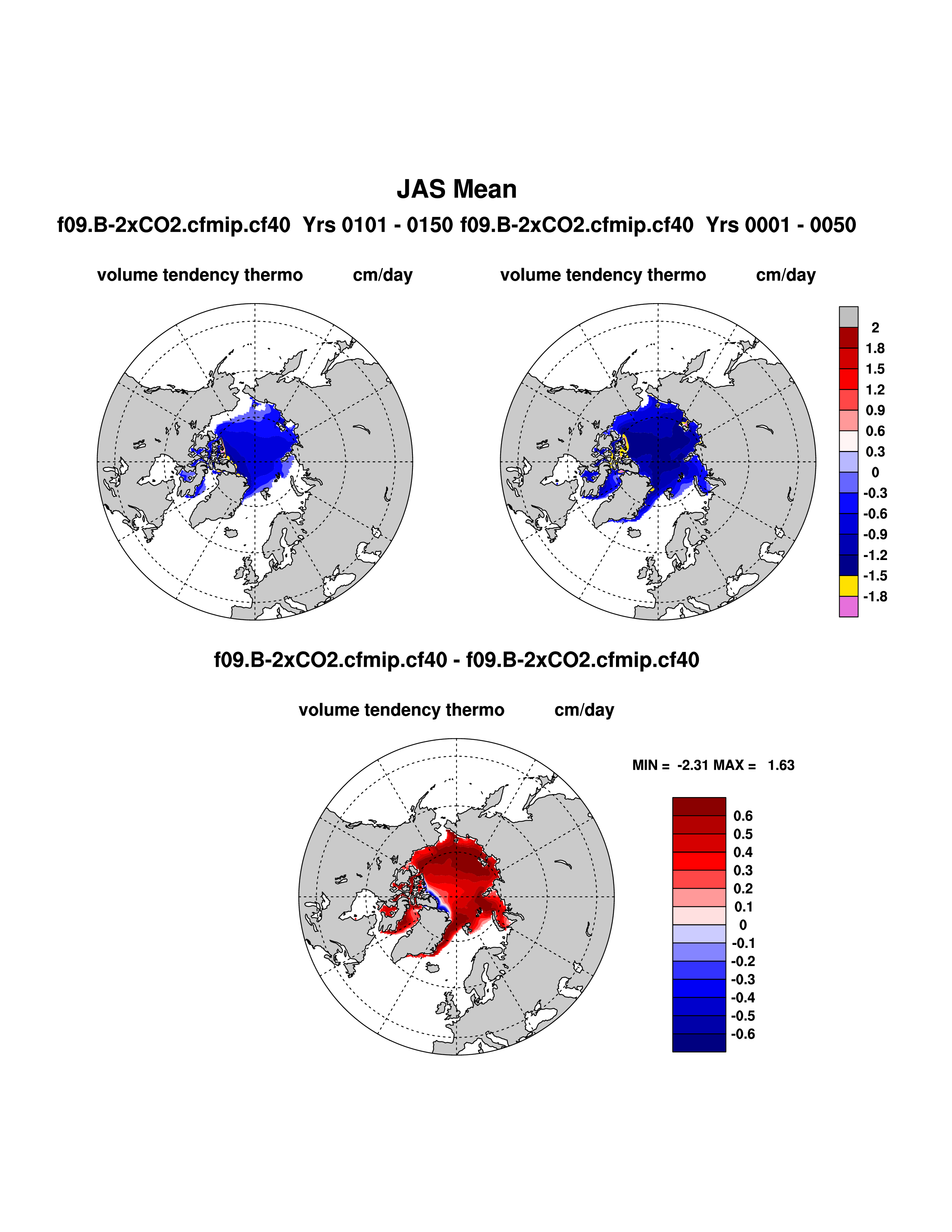 JAS Mean

f09.B-2xCO2.cfmip.cf40 Yrs 0101 - 0150 f09.B-2xCO2.cfmip.cf40 Yrs 0001 - 0050

volume tendency thermo cm/day

volume tendency thermo cm/day

2
1.8
1.5
1.2
0.9
0.6
0.3
0
-0.3
-0.6
-0.9
-1.2
-1.5
-1.8

f09.B-2xCO2.cfmip.cf40 - f09.B-2xCO2.cfmip.cf40

volume tendency thermo cm/day

MIN = -2.31 MAX = 1.63

0.6
0.5
0.4
0.3
0.2
0.1
0
-0.1
-0.2
-0.3
-0.4
-0.5
-0.6